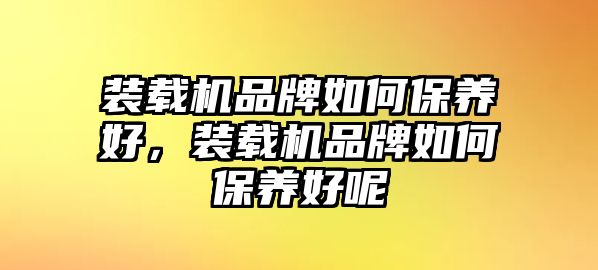 装载机品牌如何保养好，装载机品牌如何保养好呢